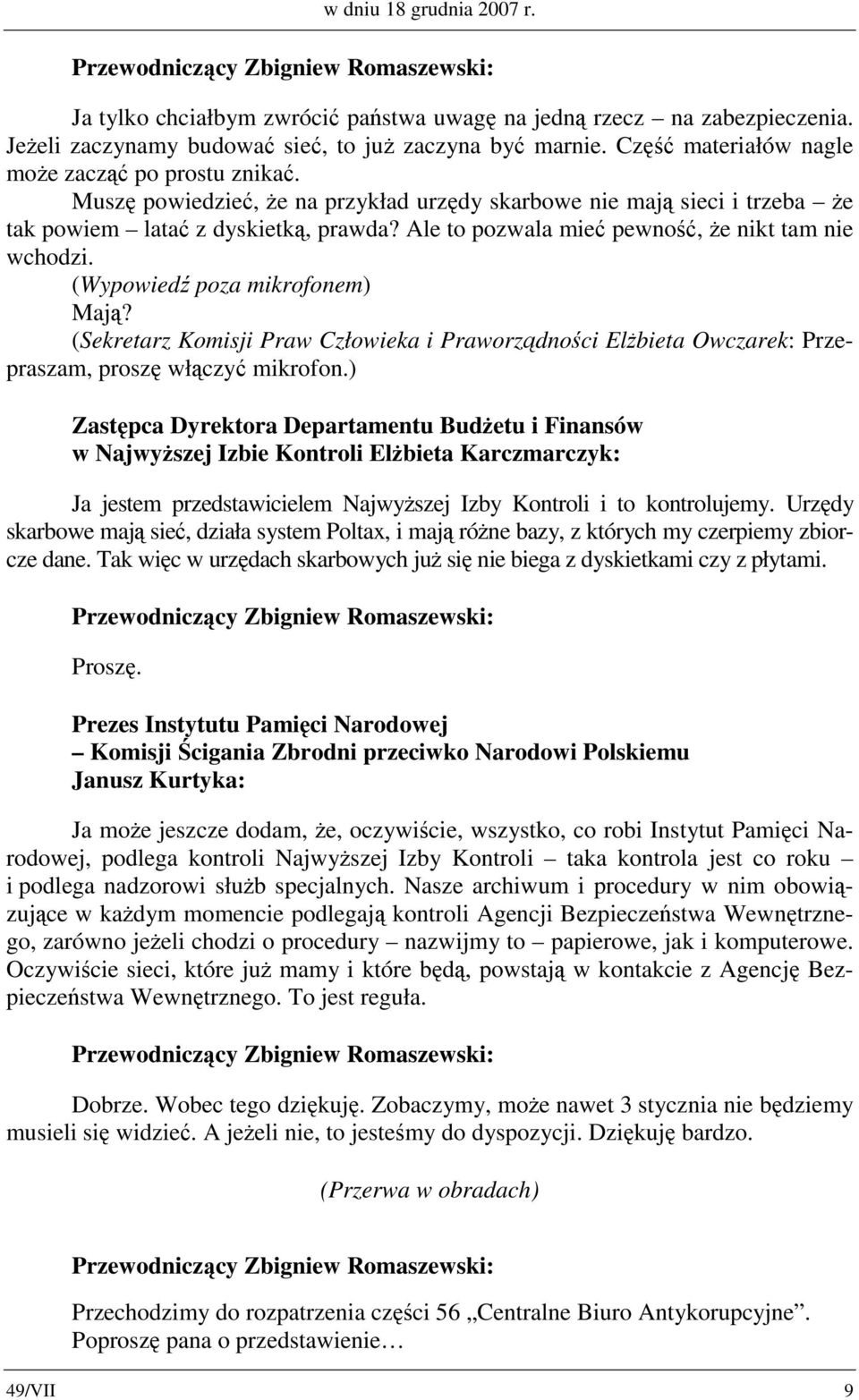 w dniu 18 grudnia 2007 r.

Przewodniczący Zbigniew Romaszewski:

Ja tylko chciałbym zwrócić państwa uwagę na jedną rzecz – na zabezpieczenia. Jeżeli zaczynamy budować sieć, to już zaczyna być marnie. Część materiałów nagle może zacząć po prostu znikać.

Muszę powiedzieć, że na przykład urzędy skarbowe nie mają sieci i trzeba – że tak powiem – latać z dyskietką, prawda? Ale to pozwala mieć pewność, że nikt tam nie wchodzi.

(Wypowiedź poza mikrofonem)

Mają?

(Sekretarz Komisji Praw Człowieka i Praworządności Elżbieta Owczarek: Przepraszam, proszę włączyć mikrofon.)

Zastępca Dyrektora Departamentu Budżetu i Finansów w Najwyższej Izbie Kontroli Elżbieta Karczmarczyk:

Ja jestem przedstawicielem Najwyższej Izby Kontroli i to kontrolujemy. Urzędy skarbowe mają sieć, działa system Poltax, i mają różne bazy, z których my czerpiemy zbiorcze dane. Tak więc w urzędach skarbowych już się nie biega z dyskietkami czy z płytami.

Przewodniczący Zbigniew Romaszewski:

Proszę.

Prezes Instytutu Pamięci Narodowej – Komisji Ścigania Zbrodni przeciwko Narodowi Polskiemu Janusz Kurtyka:

Ja może jeszcze dodam, że, oczywiście, wszystko, co robi Instytut Pamięci Narodowej, podlega kontroli Najwyższej Izby Kontroli – taka kontrola jest co roku – i podlega nadzorowi służb specjalnych. Nasze archiwum i procedury w nim obowiązujące w każdym momencie podlegają kontroli Agencji Bezpieczeństwa Wewnętrznego, zarówno jeżeli chodzi o procedury – nazwijmy to – papierowe, jak i komputerowe. Oczywiście sieci, które już mamy i które będą, powstają w kontakcie z Agencję Bezpieczeństwa Wewnętrznego. To jest reguła.

Przewodniczący Zbigniew Romaszewski:

Dobrze. Wobec tego dziękuję. Zobaczymy, może nawet 3 stycznia nie będziemy musieli się widzieć. A jeżeli nie, to jesteśmy do dyspozycji. Dziękuję bardzo.

(Przerwa w obradach)

Przewodniczący Zbigniew Romaszewski:

Przechodzimy do rozpatrzenia części 56 „Centralne Biuro Antykorupcyjne”. Poproszę pana o przedstawienie…

49/VII 9